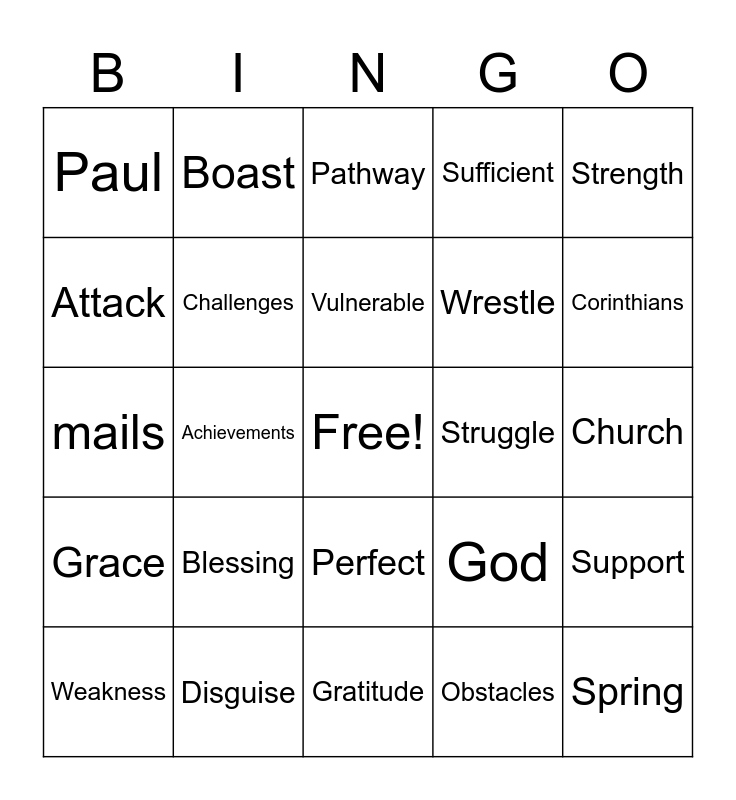 | B | I | N | G | O |
|---|---|---|---|---|
| Paul | Boast | Pathway | Sufficient | Strength |
| Attack | Challenges | Vulnerable | Wrestle | Corinthians |
| mails | Achievements | Free! | Struggle | Church |
| Grace | Blessing | Perfect | God | Support |
| Weakness | Disguise | Gratitude | Obstacles | Spring |